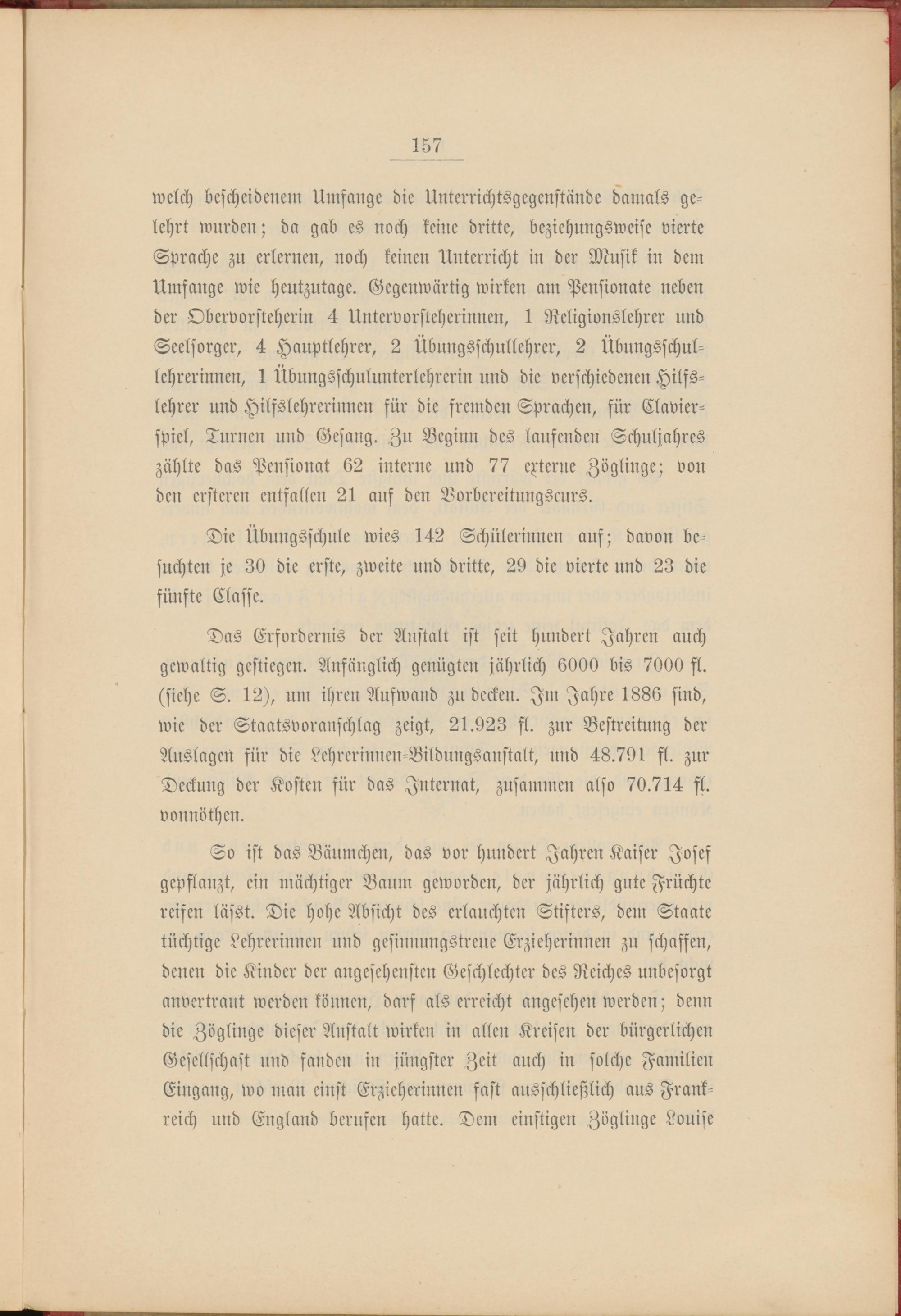 157

welch bescheidenem Umfange die Unterrichtsgegenstände damals gelehrt wurden; da gab es noch keine dritte, beziehungsweise vierte Sprache zu erlernen, noch keinen Unterricht in der Musik in dem Umfange wie heutzutage. Gegenwärtig wirken am Pensionate neben der Obervorsteherin 4 Untervorsteherinnen, 1 Religionslehrer und Seelsorger, 4 Hauptlehrer, 2 Übungsschullehrer, 2 Übungsschullehrerinnen, 1 Übungsschulunterlehrerin und die verschiedenen Hilfslehrer und Hilfslehrerinnen für die fremden Sprachen, für Clavierspiel, Turnen und Gesang. Zu Beginn des laufenden Schuljahres zählte das Pensionat 62 interne und 77 externe Zöglinge; von den ersteren entfallen 21 auf den Vorbereitungscurs.

Die Übungsschule wies 142 Schülerinnen auf; davon besuchten je 30 die erste, zweite und dritte, 29 die vierte und 23 die fünfte Classe.

Das Erfordernis der Anstalt ist seit hundert Jahren auch gewaltig gestiegen. Anfänglich genügten jährlich 6000 bis 7000 fl. (siehe S. 12), um ihren Aufwand zu decken. Im Jahre 1886 sind, wie der Staatsvoranschlag zeigt, 21.923 fl. zur Bestreitung der Auslagen für die Lehrerinnen-Bildungsanstalt, und 48.791 fl. zur Deckung der Kosten für das Internat, zusammen also 70.714 fl. vonnöthen.

So ist das Bäumchen, das vor hundert Jahren Kaiser Josef gepflanzt, ein mächtiger Baum geworden, der jährlich gute Früchte reifen läſst. Die hohe Absicht des erlauchten Stifters, dem Staate tüchtige Lehrerinnen und gesinnungstreue Erzieherinnen zu schaffen, denen die Kinder der angesehensten Geschlechter des Reiches unbesorgt anvertraut werden können, darf als erreicht angesehen werden; denn die Zöglinge dieser Anstalt wirken in allen Kreisen der bürgerlichen Gesellschaft und fanden in jüngster Zeit auch in solche Familien Eingang, wo man einst Erzieherinnen fast ausschließlich aus Frankreich und England berufen hatte. Dem einstigen Zöglinge Louise